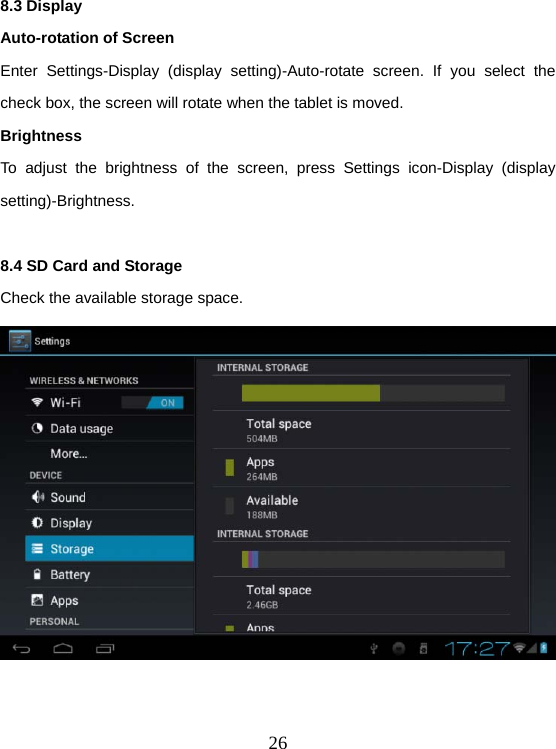 8.3 Display

Auto-rotation of Screen

Enter Settings-Display (display setting)-Auto-rotate screen. If you select the check box, the screen will rotate when the tablet is moved.

Brightness

To adjust the brightness of the screen, press Settings icon-Display (display setting)-Brightness.

8.4 SD Card and Storage

Check the available storage space.

Settings

WIRELESS & NETWORKS

Wi-Fi ON

Data usage

More...

DEVICE

Sound

Display

Storage

Battery

Apps

PERSONAL

INTERNAL STORAGE

Total space
504MB

Apps
264MB

Available
188MB

INTERNAL STORAGE

Total space
2.46GB

Apps

17:27

26